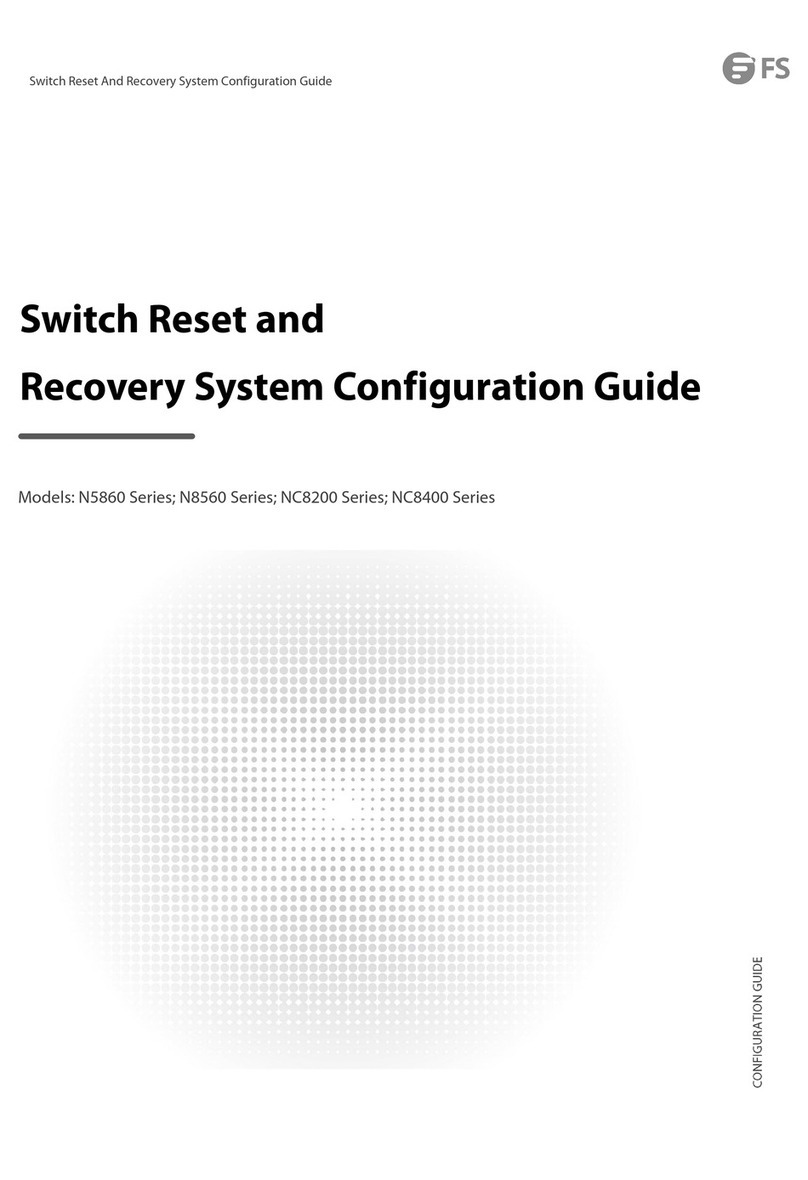 Switch Reset And Recovery System Configuration Guide

FS

Switch Reset and

Recovery System Configuration Guide

Models: N5860 Series; N8560 Series; NC8200 Series; NC8400 Series

CONFIGURATION GUIDE